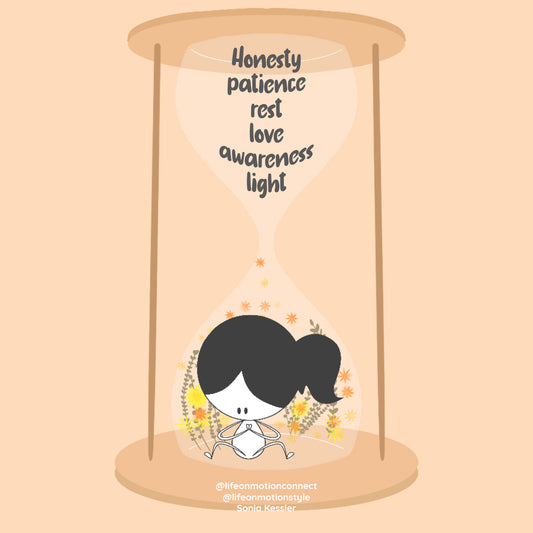 Honesty
patience
rest
love
awareness
light

@lifeonmotionconnect
@lifeonmotionstyle
Sonia Kessler